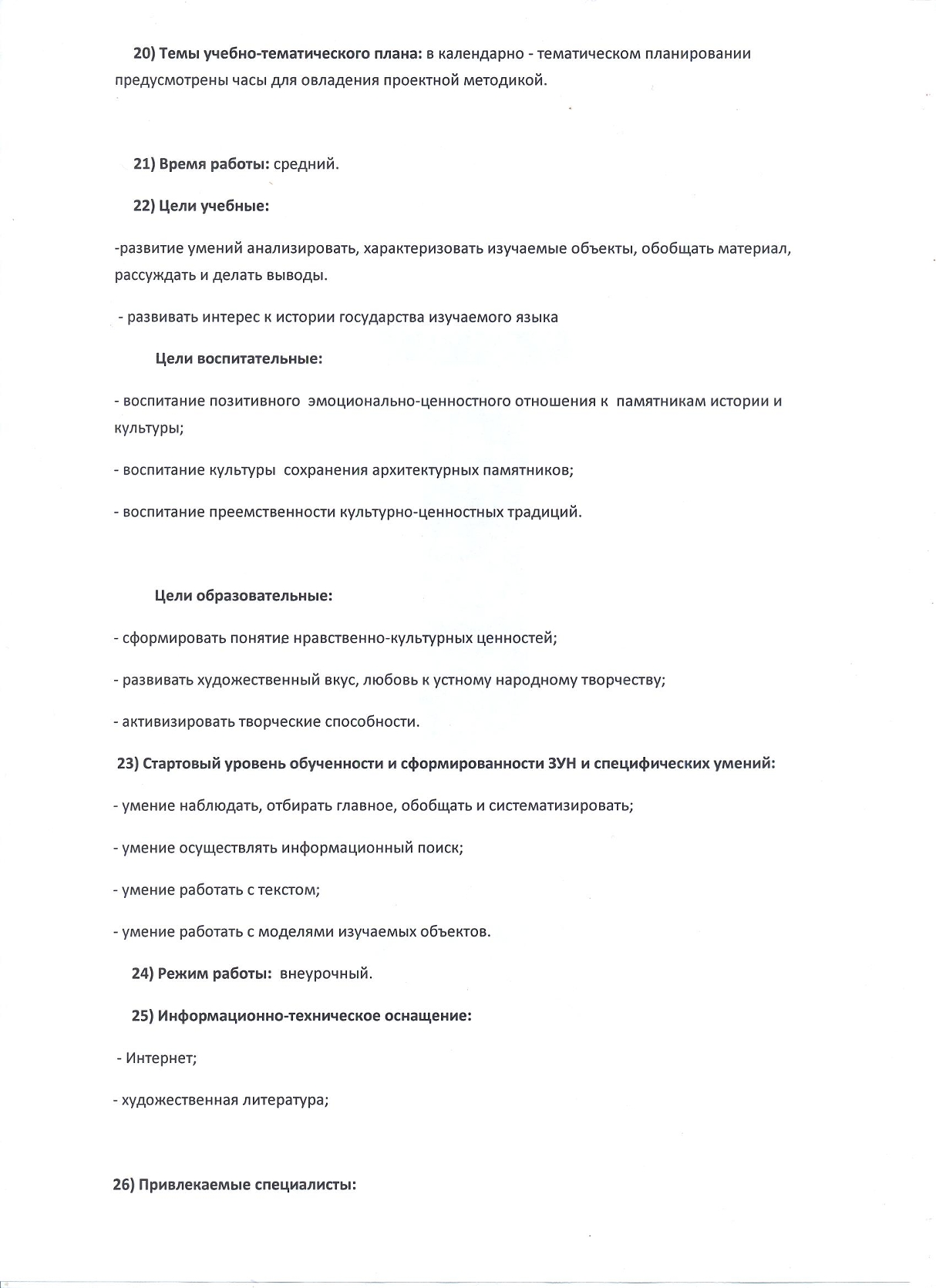 20) Темы учебно-тематического плана: в календарно - тематическом планировании предусмотрены часы для овладения проектной методикой.

21) Время работы: средний.

22) Цели учебные:

-развитие умений анализировать, характеризовать изучаемые объекты, обобщать материал, рассуждать и делать выводы.

- развивать интерес к истории государства изучаемого языка

Цели воспитательные:

- воспитание позитивного эмоционально-ценностного отношения к памятникам истории и культуры;

- воспитание культуры сохранения архитектурных памятников;

- воспитание преемственности культурно-ценностных традиций.

Цели образовательные:

- сформировать понятие нравственно-культурных ценностей;

- развивать художественный вкус, любовь к устному народному творчеству;

- активизировать творческие способности.

23) Стартовый уровень обученности и сформированности ЗУН и специфических умений:

- умение наблюдать, отбирать главное, обобщать и систематизировать;

- умение осуществлять информационный поиск;

- умение работать с текстом;

- умение работать с моделями изучаемых объектов.

24) Режим работы: внеурочный.

25) Информационно-техническое оснащение:

- Интернет;

- художественная литература;

26) Привлекаемые специалисты: